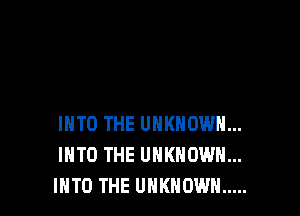 INTO THE UNKNOWN...
INTO THE UNKNOWN...
INTO THE UNKNOWN.....